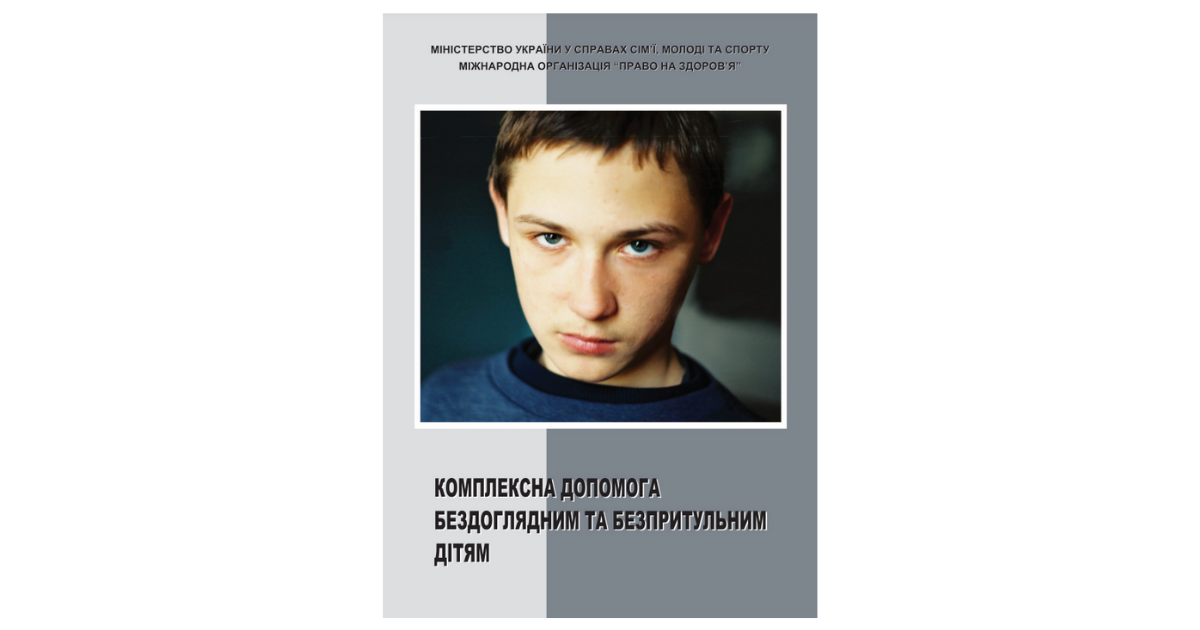 МІНІСТЕРСТВО УКРАЇНИ У СПРАВАХ СІМ'Ї, МОЛОДІ ТА СПОРТУ
МІЖНАРОДНА ОРГАНІЗАЦІЯ "ПРАВО НА ЗДОРОВ'Я"

КОМПЛЕКСНА ДОПОМОГА БЕЗДОГЛЯДНИМ ТА БЕЗПРИТУЛЬНИМ ДІТЯМ